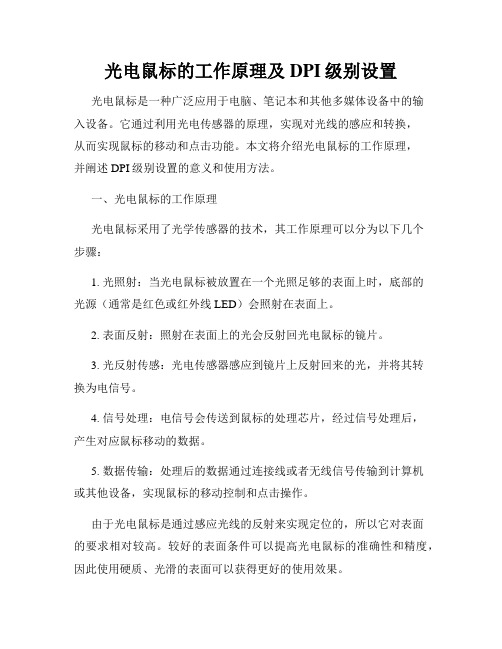 光电鼠标的工作原理及 DPI 级别设置

光电鼠标是一种广泛应用于电脑、笔记本和其他多媒体设备中的输入设备。它通过利用光电传感器的原理，实现对光线的感应和转换，从而实现鼠标的移动和点击功能。本文将介绍光电鼠标的工作原理，并阐述 DPI 级别设置的意义和使用方法。

一、光电鼠标的工作原理

光电鼠标采用了光学传感器的技术，其工作原理可以分为以下几个步骤：

1. 光照射：当光电鼠标被放置在一个光照足够的表面上时，底部的光源（通常是红色或红外线 LED）会照射在表面上。

2. 表面反射：照射在表面上的光会反射回光电鼠标的镜片。

3. 光反射传感：光电传感器感应到镜片上反射回来的光，并将其转换为电信号。

4. 信号处理：电信号会传送到鼠标的处理芯片，经过信号处理后，产生对应鼠标移动的数据。

5. 数据传输：处理后的数据通过连接线或者无线信号传输到计算机或其他设备，实现鼠标的移动控制和点击操作。

由于光电鼠标是通过感应光线的反射来实现定位的，所以它对表面的要求相对较高。较好的表面条件可以提高光电鼠标的准确性和精度，因此使用硬质、光滑的表面可以获得更好的使用效果。